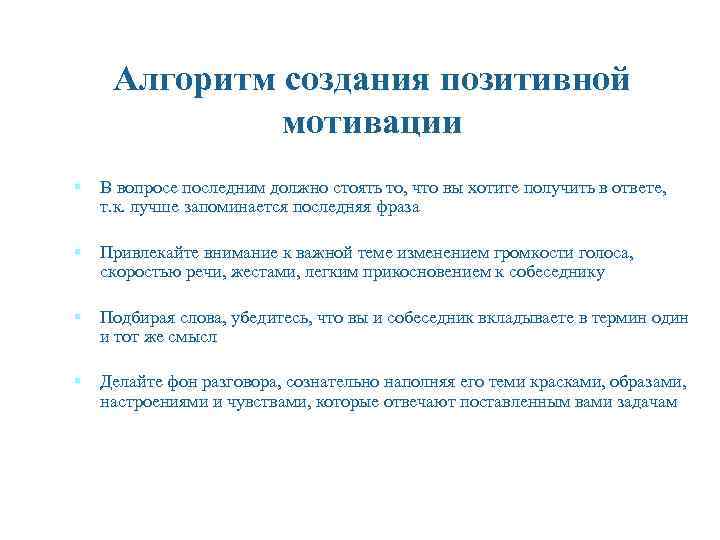 Алгоритм создания позитивной мотивации

В вопросе последним должно стоять то, что вы хотите получить в ответе, т.к. лучше запоминается последняя фраза

Привлекайте внимание к важной теме изменением громкости голоса, скоростью речи, жестами, легким прикосновением к собеседнику

Подбирая слова, убедитесь, что вы и собеседник вкладываете в термин один и тот же смысл

Делайте фон разговора, сознательно наполняя его теми красками, образами, настроениями и чувствами, которые отвечают поставленным вами задачам